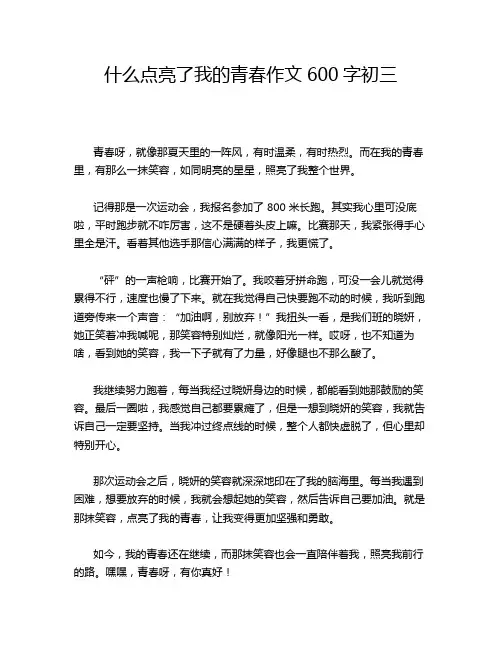 什么点亮了我的青春作文 600 字初三

青春呀，就像那夏天里的一阵风，有时温柔，有时热烈。而在我的青春里，有那么一抹笑容，如同明亮的星星，照亮了我整个世界。

记得那是一次运动会，我报名参加了 800 米长跑。其实我心里可没底啦，平时跑步就不咋厉害，这不是硬着头皮上嘛。比赛那天，我紧张得手心里全是汗。看着其他选手那信心满满的样子，我更慌了。

“砰”的一声枪响，比赛开始了。我咬着牙拼命跑，可没一会儿就觉得累得不行，速度也慢了下来。就在我觉得自己快要跑不动的时候，我听到跑道旁传来一个声音：“加油啊，别放弃！”我扭头一看，是我们班的晓妍，她正笑着冲我喊呢，那笑容特别灿烂，就像阳光一样。哎呀，也不知道为啥，看到她的笑容，我一下子就有了力量，好像腿也不那么酸了。

我继续努力跑着，每当我经过晓妍身边的时候，都能看到她那鼓励的笑容。最后一圈啦，我感觉自己都要累瘫了，但是一想到晓妍的笑容，我就告诉自己一定要坚持。当我冲过终点线的时候，整个人都快虚脱了，但心里却特别开心。

那次运动会之后，晓妍的笑容就深深地印在了我的脑海里。每当我遇到困难，想要放弃的时候，我就会想起她的笑容，然后告诉自己要加油。就是那抹笑容，点亮了我的青春，让我变得更加坚强和勇敢。

如今，我的青春还在继续，而那抹笑容也会一直陪伴着我，照亮我前行的路。嘿嘿，青春呀，有你真好！